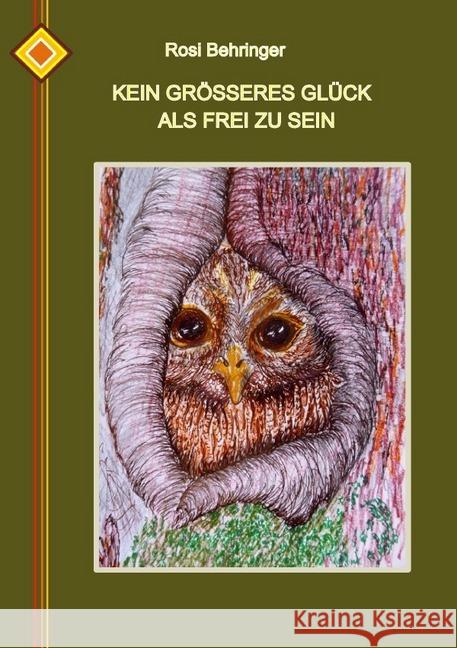 Rosi Behringer

KEIN GRÖSSERES GLÜCK ALS FREI ZU SEIN

Kraina Książek